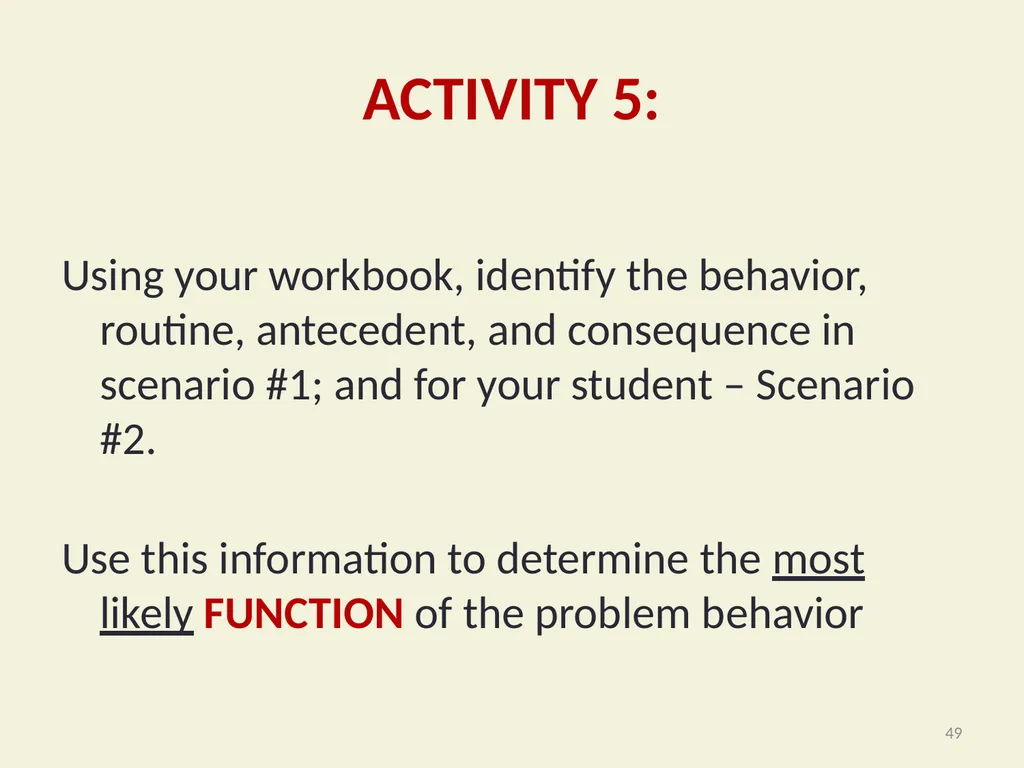 ACTIVITY 5:

Using your workbook, identify the behavior, routine, antecedent, and consequence in scenario #1; and for your student – Scenario #2.

Use this information to determine the most likely FUNCTION of the problem behavior

49